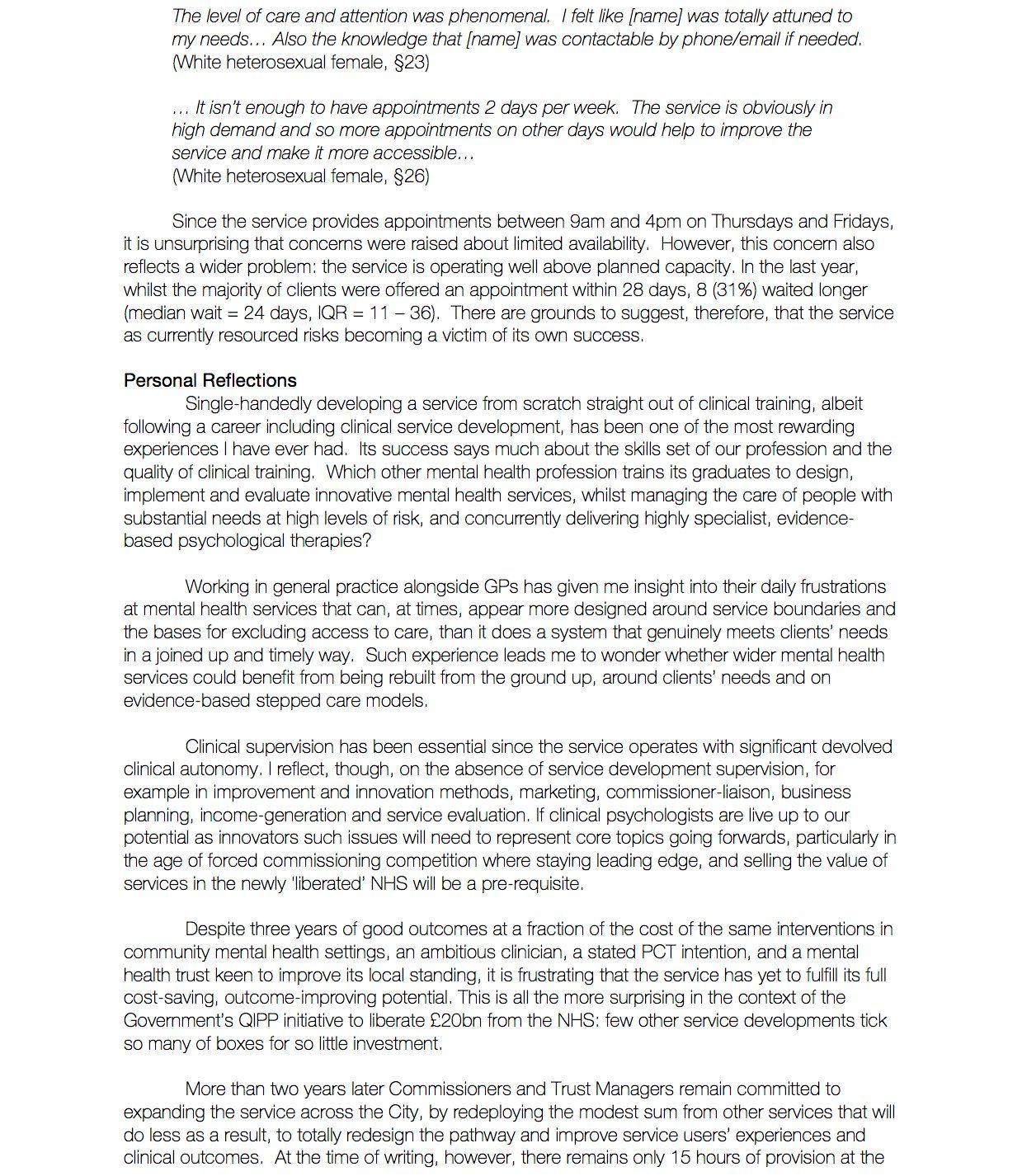 The level of care and attention was phenomenal. I felt like [name] was totally attuned to my needs… Also the knowledge that [name] was contactable by phone/email if needed.
(White heterosexual female, §23)

… It isn't enough to have appointments 2 days per week. The service is obviously in high demand and so more appointments on other days would help to improve the service and make it more accessible…
(White heterosexual female, §26)

Since the service provides appointments between 9am and 4pm on Thursdays and Fridays, it is unsurprising that concerns were raised about limited availability. However, this concern also reflects a wider problem: the service is operating well above planned capacity. In the last year, whilst the majority of clients were offered an appointment within 28 days, 8 (31%) waited longer (median wait = 24 days, IQR = 11 – 36). There are grounds to suggest, therefore, that the service as currently resourced risks becoming a victim of its own success.

Personal Reflections
Single-handedly developing a service from scratch straight out of clinical training, albeit following a career including clinical service development, has been one of the most rewarding experiences I have ever had. Its success says much about the skills set of our profession and the quality of clinical training. Which other mental health profession trains its graduates to design, implement and evaluate innovative mental health services, whilst managing the care of people with substantial needs at high levels of risk, and concurrently delivering highly specialist, evidence-based psychological therapies?

Working in general practice alongside GPs has given me insight into their daily frustrations at mental health services that can, at times, appear more designed around service boundaries and the bases for excluding access to care, than it does a system that genuinely meets clients' needs in a joined up and timely way. Such experience leads me to wonder whether wider mental health services could benefit from being rebuilt from the ground up, around clients' needs and on evidence-based stepped care models.

Clinical supervision has been essential since the service operates with significant devolved clinical autonomy. I reflect, though, on the absence of service development supervision, for example in improvement and innovation methods, marketing, commissioner-liaison, business planning, income-generation and service evaluation. If clinical psychologists are live up to our potential as innovators such issues will need to represent core topics going forwards, particularly in the age of forced commissioning competition where staying leading edge, and selling the value of services in the newly 'liberated' NHS will be a pre-requisite.

Despite three years of good outcomes at a fraction of the cost of the same interventions in community mental health settings, an ambitious clinician, a stated PCT intention, and a mental health trust keen to improve its local standing, it is frustrating that the service has yet to fulfill its full cost-saving, outcome-improving potential. This is all the more surprising in the context of the Government's QIPP initiative to liberate £20bn from the NHS: few other service developments tick so many of boxes for so little investment.

More than two years later Commissioners and Trust Managers remain committed to expanding the service across the City, by redeploying the modest sum from other services that will do less as a result, to totally redesign the pathway and improve service users' experiences and clinical outcomes. At the time of writing, however, there remains only 15 hours of provision at the